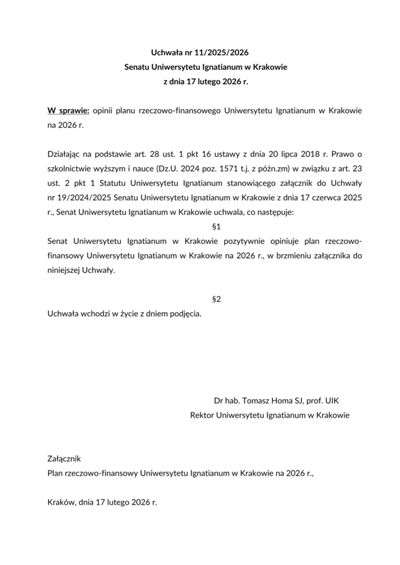 Uchwała nr 11/2025/2026
Senatu Uniwersytetu Ignatianum w Krakowie
z dnia 17 lutego 2026 r.

W sprawie: opinii planu rzeczowo-finansowego Uniwersytetu Ignatianum w Krakowie na 2026 r.

Działając na podstawie art. 28 ust. 1 pkt 16 ustawy z dnia 20 lipca 2018 r. Prawo o szkolnictwie wyższym i nauce (Dz.U. 2024 poz. 1571 t.j. z późn.zm) w związku z art. 23 ust. 2 pkt 1 Statutu Uniwersytetu Ignatianum stanowiącego załącznik do Uchwały nr 19/2024/2025 Senatu Uniwersytetu Ignatianum w Krakowie z dnia 17 czerwca 2025 r., Senat Uniwersytetu Ignatianum w Krakowie uchwala, co następuje:

§1

Senat Uniwersytetu Ignatianum w Krakowie pozytywnie opiniuje plan rzeczowo-finansowy Uniwersytetu Ignatianum w Krakowie na 2026 r., w brzmieniu załącznika do niniejszej Uchwały.

§2

Uchwała wchodzi w życie z dniem podjęcia.

Dr hab. Tomasz Homa SJ, prof. UIK
Rektor Uniwersytetu Ignatianum w Krakowie

Załącznik
Plan rzeczowo-finansowy Uniwersytetu Ignatianum w Krakowie na 2026 r.,

Kraków, dnia 17 lutego 2026 r.